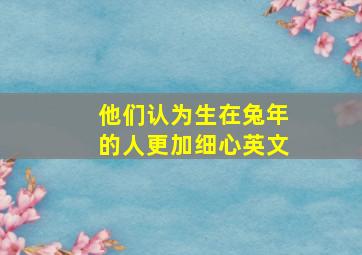 他们认为生在兔年的人更加细心英文